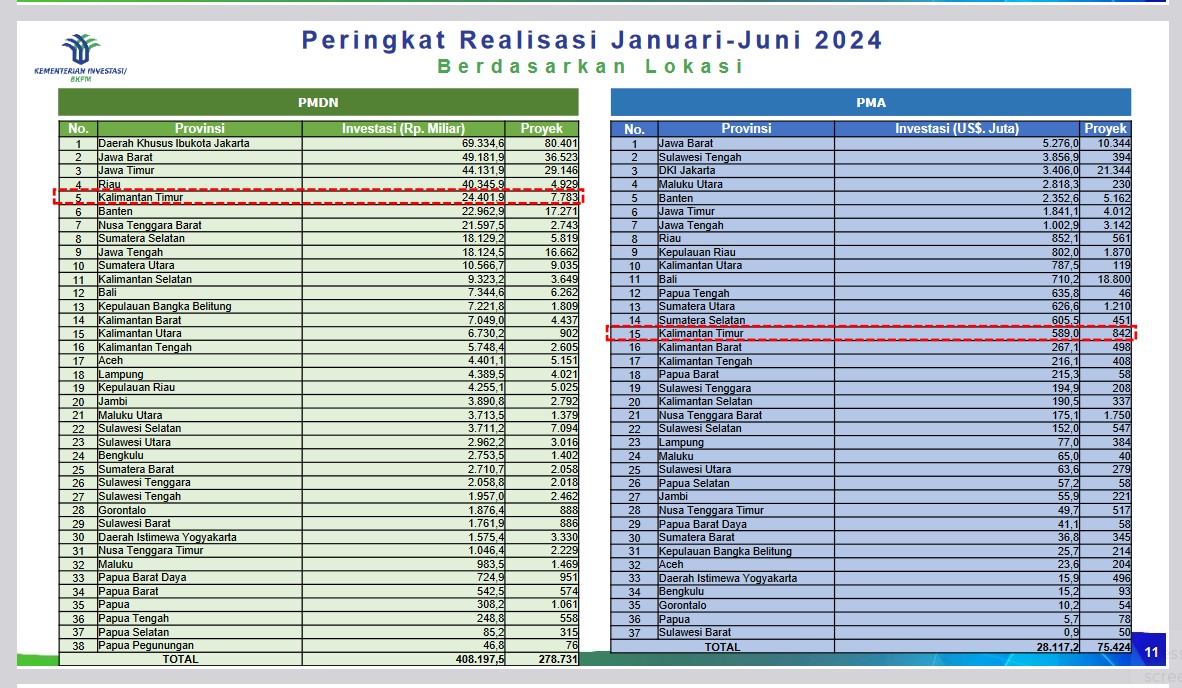 KEMENTERIAN INVESTASI/ BKPM

Peringkat Realisasi Januari-Juni 2024
Berdasarkan Lokasi

PMDN

| No. | Provinsi | Investasi (Rp. Miliar) | Proyek |
|---|---|---|---|
| 1 | Daerah Khusus Ibukota Jakarta | 69.334,6 | 80.401 |
| 2 | Jawa Barat | 49.181,9 | 36.523 |
| 3 | Jawa Timur | 44.131,9 | 29.146 |
| 4 | Riau | 40.345,9 | 4.929 |
| 5 | Kalimantan Timur | 24.401,9 | 7.783 |
| 6 | Banten | 22.962,9 | 17.271 |
| 7 | Nusa Tenggara Barat | 21.597,5 | 2.743 |
| 8 | Sumatera Selatan | 18.129,2 | 5.819 |
| 9 | Jawa Tengah | 18.124,5 | 16.662 |
| 10 | Sumatera Utara | 10.566,7 | 9.035 |
| 11 | Kalimantan Selatan | 9.323,2 | 3.649 |
| 12 | Bali | 7.344,6 | 6.262 |
| 13 | Kepulauan Bangka Belitung | 7.221,8 | 1.809 |
| 14 | Kalimantan Barat | 7.049,0 | 4.437 |
| 15 | Kalimantan Utara | 6.730,2 | 902 |
| 16 | Kalimantan Tengah | 5.748,4 | 2.605 |
| 17 | Aceh | 4.401,1 | 5.151 |
| 18 | Lampung | 4.389,5 | 4.021 |
| 19 | Kepulauan Riau | 4.255,1 | 5.025 |
| 20 | Jambi | 3.890,8 | 2.792 |
| 21 | Maluku Utara | 3.713,5 | 1.379 |
| 22 | Sulawesi Selatan | 3.711,2 | 7.094 |
| 23 | Sulawesi Utara | 2.962,2 | 3.016 |
| 24 | Bengkulu | 2.753,5 | 1.402 |
| 25 | Sumatera Barat | 2.710,7 | 2.058 |
| 26 | Sulawesi Tenggara | 2.058,8 | 2.018 |
| 27 | Sulawesi Tengah | 1.957,0 | 2.462 |
| 28 | Gorontalo | 1.876,4 | 888 |
| 29 | Sulawesi Barat | 1.761,9 | 886 |
| 30 | Daerah Istimewa Yogyakarta | 1.575,4 | 3.330 |
| 31 | Nusa Tenggara Timur | 1.046,4 | 2.229 |
| 32 | Maluku | 983,5 | 1.469 |
| 33 | Papua Barat Daya | 724,9 | 951 |
| 34 | Papua Barat | 542,5 | 574 |
| 35 | Papua | 308,2 | 1.061 |
| 36 | Papua Tengah | 248,8 | 558 |
| 37 | Papua Selatan | 85,2 | 315 |
| 38 | Papua Pegunungan | 46,8 | 76 |
| | TOTAL | 408.197,5 | 278.731 |

PMA

| No. | Provinsi | Investasi (US$. Juta) | Proyek |
|---|---|---|---|
| 1 | Jawa Barat | 5.276,0 | 10.344 |
| 2 | Sulawesi Tengah | 3.856,9 | 394 |
| 3 | DKI Jakarta | 3.406,0 | 21.344 |
| 4 | Maluku Utara | 2.818,3 | 230 |
| 5 | Banten | 2.352,6 | 5.162 |
| 6 | Jawa Timur | 1.841,1 | 4.012 |
| 7 | Jawa Tengah | 1.002,9 | 3.142 |
| 8 | Riau | 852,1 | 561 |
| 9 | Kepulauan Riau | 802,0 | 1.870 |
| 10 | Kalimantan Utara | 787,5 | 119 |
| 11 | Bali | 710,2 | 18.800 |
| 12 | Papua Tengah | 635,8 | 46 |
| 13 | Sumatera Utara | 626,6 | 1.210 |
| 14 | Sumatera Selatan | 605,5 | 451 |
| 15 | Kalimantan Timur | 589,0 | 842 |
| 16 | Kalimantan Barat | 267,1 | 498 |
| 17 | Kalimantan Tengah | 216,1 | 408 |
| 18 | Papua Barat | 215,3 | 58 |
| 19 | Sulawesi Tenggara | 194,9 | 208 |
| 20 | Kalimantan Selatan | 190,5 | 337 |
| 21 | Nusa Tenggara Barat | 175,1 | 1.750 |
| 22 | Sulawesi Selatan | 152,0 | 547 |
| 23 | Lampung | 77,0 | 384 |
| 24 | Maluku | 65,0 | 40 |
| 25 | Sulawesi Utara | 63,6 | 279 |
| 26 | Papua Selatan | 57,2 | 58 |
| 27 | Jambi | 55,9 | 221 |
| 28 | Nusa Tenggara Timur | 49,7 | 517 |
| 29 | Papua Barat Daya | 41,1 | 58 |
| 30 | Sumatera Barat | 36,8 | 345 |
| 31 | Kepulauan Bangka Belitung | 25,7 | 214 |
| 32 | Aceh | 23,6 | 204 |
| 33 | Daerah Istimewa Yogyakarta | 15,9 | 496 |
| 34 | Bengkulu | 15,2 | 93 |
| 35 | Gorontalo | 10,2 | 54 |
| 36 | Papua | 5,7 | 78 |
| 37 | Sulawesi Barat | 0,9 | 50 |
| | TOTAL | 28.117,2 | 75.424 |

11